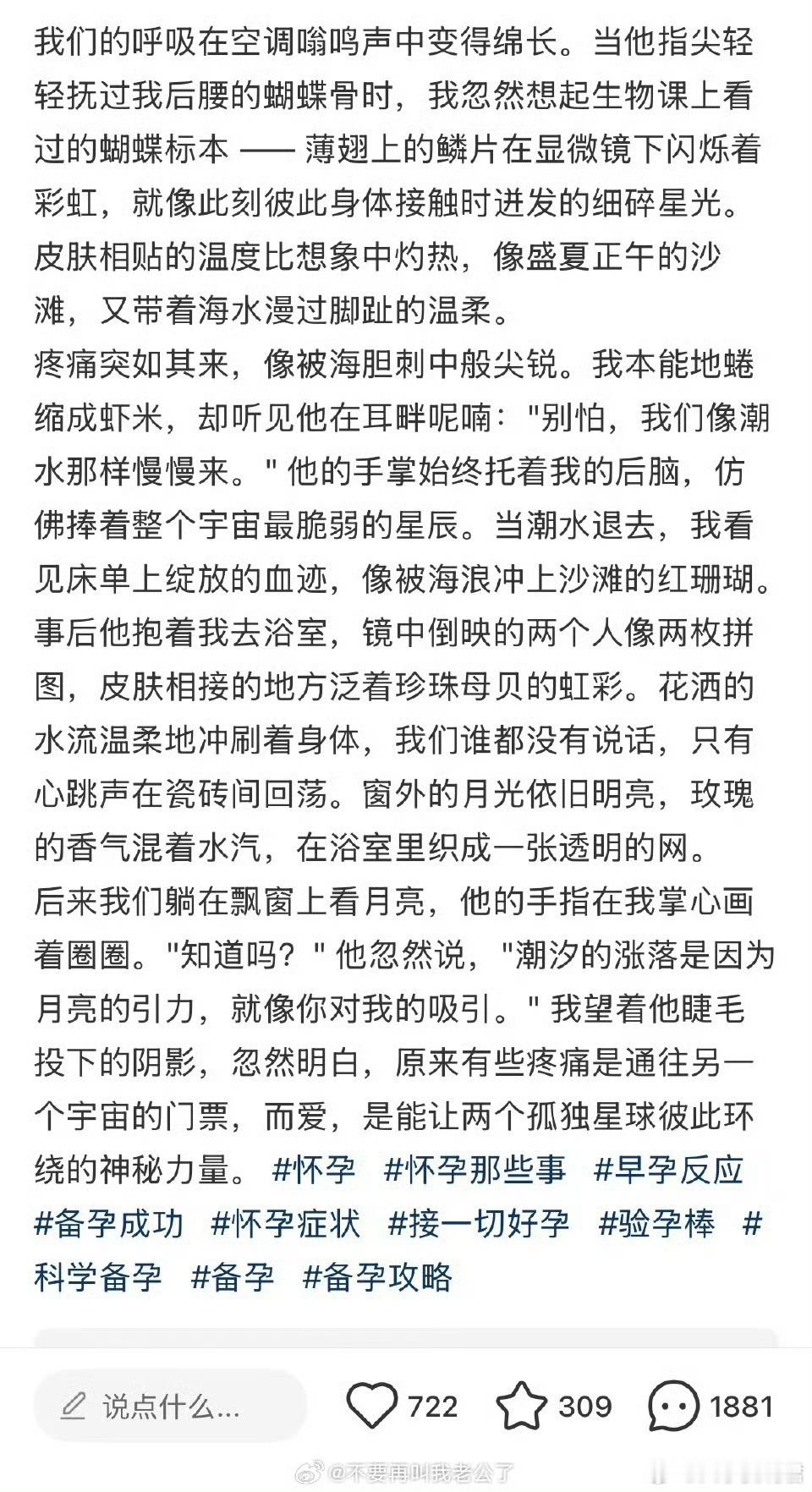 我们的呼吸在空调嗡鸣声中变得绵长。当他指尖轻轻抚过我后腰的蝴蝶骨时，我忽然想起生物课上看过的蝴蝶标本 —— 薄翅上的鳞片在显微镜下闪烁着彩虹，就像此刻彼此身体接触时迸发的细碎星光。皮肤相贴的温度比想象中灼热，像盛夏正午的沙滩，又带着海水漫过脚趾的温柔。
疼痛突如其来，像被海胆刺中般尖锐。我本能地蜷缩成虾米，却听见他在耳畔呢喃："别怕，我们像潮水那样慢慢来。" 他的手掌始终托着我的后脑，仿佛捧着整个宇宙最脆弱的星辰。当潮水退去，我看见床单上绽放的血迹，像被海浪冲上沙滩的红珊瑚。
事后他抱着我去浴室，镜中倒映的两个人像两枚拼图，皮肤相接的地方泛着珍珠母贝的虹彩。花洒的水流温柔地冲刷着身体，我们谁都没有说话，只有心跳声在瓷砖间回荡。窗外的月光依旧明亮，玫瑰的香气混着水汽，在浴室里织成一张透明的网。
后来我们躺在飘窗上看月亮，他的手指在我掌心画着圈圈。"知道吗？" 他忽然说，"潮汐的涨落是因为月亮的引力，就像你对我的吸引。" 我望着他睫毛投下的阴影，忽然明白，原来有些疼痛是通往另一个宇宙的门票，而爱，是能让两个孤独星球彼此环绕的神秘力量。 #怀孕 #怀孕那些事 #早孕反应 #备孕成功 #怀孕症状 #接一切好孕 #验孕棒 #科学备孕 #备孕 #备孕攻略

说点什么... 722 309 1881

@不要再叫我老公了